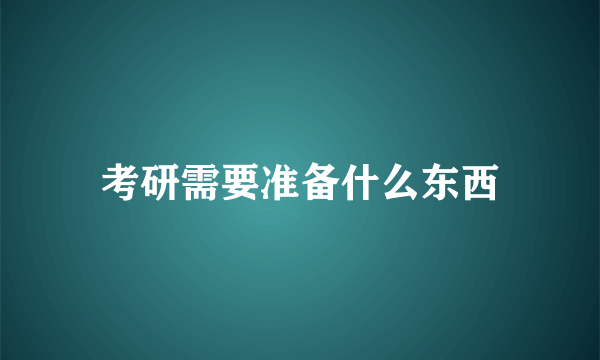 考研需要准备什么东西